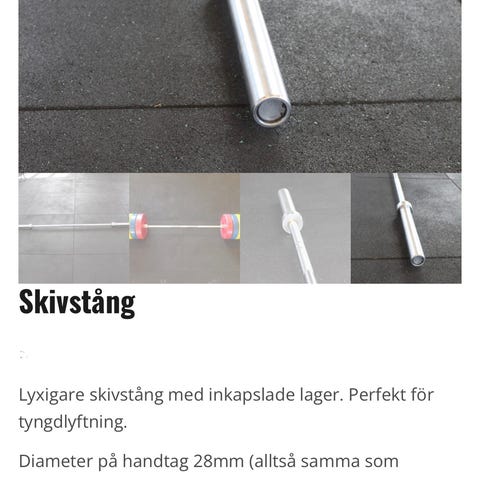 Skivstång

Lyxigare skivstång med inkapslade lager. Perfekt för tyngdlyftning.

Diameter på handtag 28mm (alltså samma som